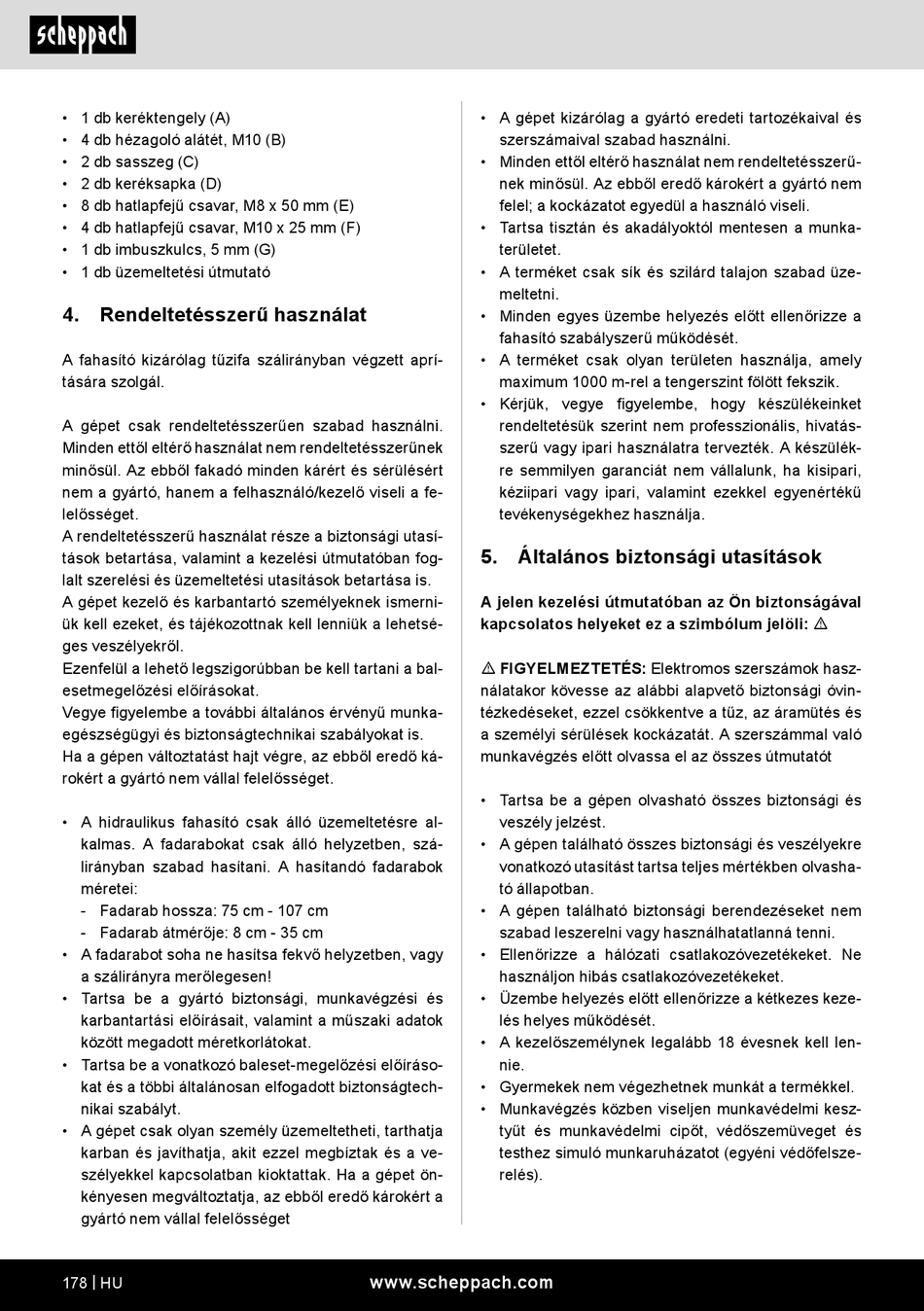 scheppach

• 1 db keréktengely (A)
• 4 db hézagoló alátét, M10 (B)
• 2 db sasszeg (C)
• 2 db keréksapka (D)
• 8 db hatlapfejű csavar, M8 x 50 mm (E)
• 4 db hatlapfejű csavar, M10 x 25 mm (F)
• 1 db imbuszkulcs, 5 mm (G)
• 1 db üzemeltetési útmutató

4. Rendeltetésszerű használat

A fahasító kizárólag tűzifa szálirányban végzett aprítására szolgál.

A gépet csak rendeltetésszerűen szabad használni. Minden ettől eltérő használat nem rendeltetésszerűnek minősül. Az ebből fakadó minden kárért és sérülésért nem a gyártó, hanem a felhasználó/kezelő viseli a felelősséget.
A rendeltetésszerű használat része a biztonsági utasítások betartása, valamint a kezelési útmutatóban foglalt szerelési és üzemeltetési utasítások betartása is.
A gépet kezelő és karbantartó személyeknek ismerniük kell ezeket, és tájékozottnak kell lenniük a lehetséges veszélyekről.
Ezenfelül a lehető legszigorúbban be kell tartani a balesetmegelőzési előírásokat.
Vegye figyelembe a további általános érvényű munkaegészségügyi és biztonságtechnikai szabályokat is.
Ha a gépen változtatást hajt végre, az ebből eredő károkért a gyártó nem vállal felelősséget.

• A hidraulikus fahasító csak álló üzemeltetésre alkalmas. A fadarabokat csak álló helyzetben, szálirányban szabad hasítani. A hasítandó fadarabok méretei:
- Fadarab hossza: 75 cm - 107 cm
- Fadarab átmérője: 8 cm - 35 cm
• A fadarabot soha ne hasítsa fekvő helyzetben, vagy a szálirányra merőlegesen!
• Tartsa be a gyártó biztonsági, munkavégzési és karbantartási előírásait, valamint a műszaki adatok között megadott méretkorlátokat.
• Tartsa be a vonatkozó baleset-megelőzési előírásokat és a többi általánosan elfogadott biztonságtechnikai szabályt.
• A gépet csak olyan személy üzemeltetheti, tarthatja karban és javíthatja, akit ezzel megbíztak és a veszélyekkel kapcsolatban kioktattak. Ha a gépet önkényesen megváltoztatja, az ebből eredő károkért a gyártó nem vállal felelősséget

• A gépet kizárólag a gyártó eredeti tartozékaival és szerszámaival szabad használni.
• Minden ettől eltérő használat nem rendeltetésszerűnek minősül. Az ebből eredő károkért a gyártó nem felel; a kockázatot egyedül a használó viseli.
• Tartsa tisztán és akadályoktól mentesen a munkaterületet.
• A terméket csak sík és szilárd talajon szabad üzemeltetni.
• Minden egyes üzembe helyezés előtt ellenőrizze a fahasító szabályszerű működését.
• A terméket csak olyan területen használja, amely maximum 1000 m-rel a tengerszint fölött fekszik.
• Kérjük, vegye figyelembe, hogy készülékeinket rendeltetésük szerint nem professzionális, hivatásszerű vagy ipari használatra tervezték. A készülékre semmilyen garanciát nem vállalunk, ha kisipari, kéziipari vagy ipari, valamint ezekkel egyenértékű tevékenységekhez használja.

5. Általános biztonsági utasítások

A jelen kezelési útmutatóban az Ön biztonságával kapcsolatos helyeket ez a szimbólum jelöli: ⚠

⚠ FIGYELMEZTETÉS: Elektromos szerszámok használatakor kövesse az alábbi alapvető biztonsági óvintézkedéseket, ezzel csökkentve a tűz, az áramütés és a személyi sérülések kockázatát. A szerszámmal való munkavégzés előtt olvassa el az összes útmutatót

• Tartsa be a gépen olvasható összes biztonsági és veszély jelzést.
• A gépen található összes biztonsági és veszélyekre vonatkozó utasítást tartsa teljes mértékben olvasható állapotban.
• A gépen található biztonsági berendezéseket nem szabad leszerelni vagy használhatatlanná tenni.
• Ellenőrizze a hálózati csatlakozóvezetékeket. Ne használjon hibás csatlakozóvezetékeket.
• Üzembe helyezés előtt ellenőrizze a kétkezes kezelés helyes működését.
• A kezelőszemélynek legalább 18 évesnek kell lennie.
• Gyermekek nem végezhetnek munkát a termékkel.
• Munkavégzés közben viseljen munkavédelmi kesztyűt és munkavédelmi cipőt, védőszemüveget és testhez simuló munkaruházatot (egyéni védőfelszerelés).

178 | HU www.scheppach.com